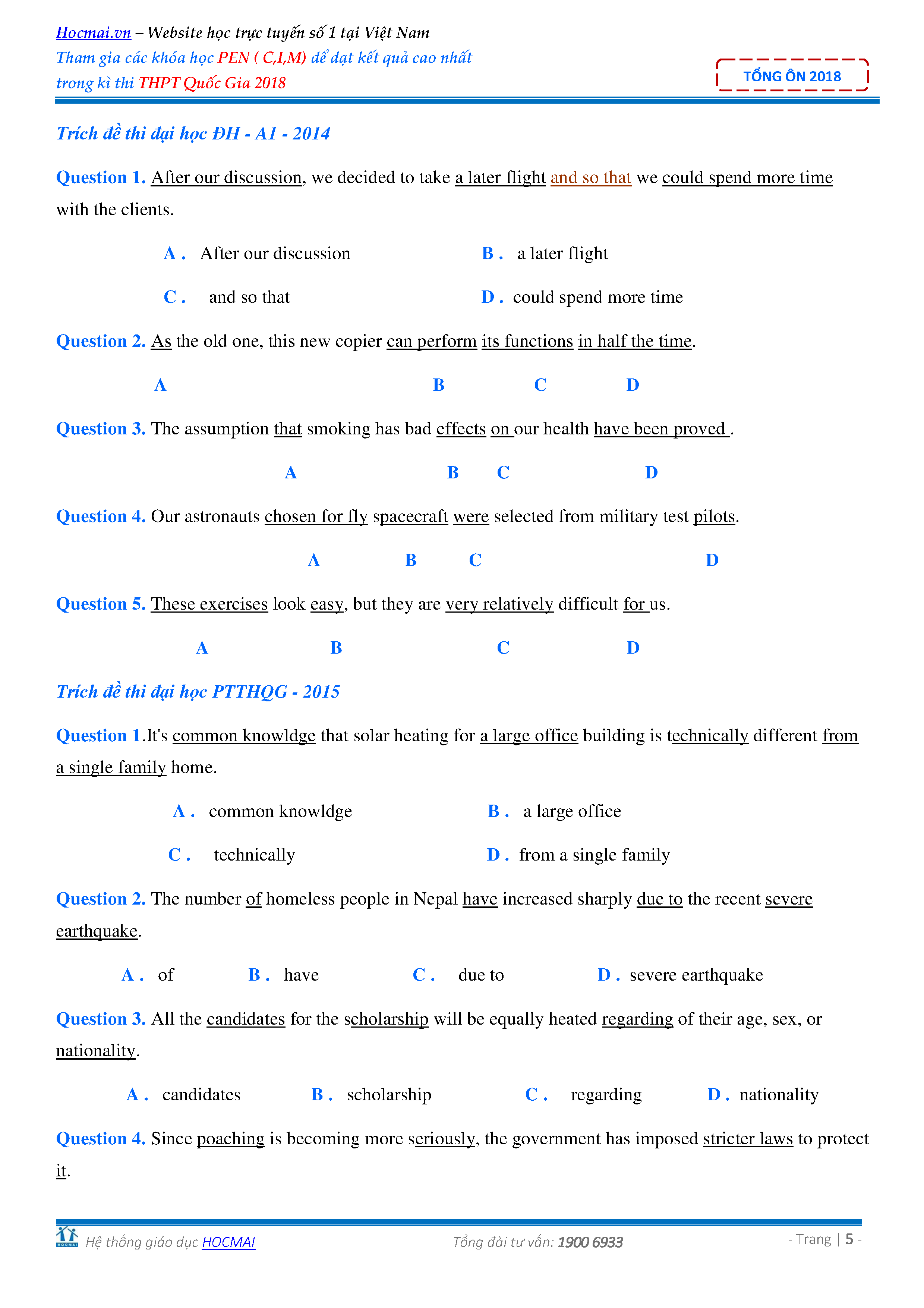 Hocmai.vn – Website học trực tuyến số 1 tại Việt Nam
Tham gia các khóa học PEN ( C,I,M) để đạt kết quả cao nhất trong kì thi THPT Quốc Gia 2018

TỔNG ÔN 2018

Trích đề thi đại học ĐH - A1 - 2014

Question 1. After our discussion, we decided to take a later flight and so that we could spend more time with the clients.

A . After our discussion
B . a later flight
C . and so that
D . could spend more time

Question 2. As the old one, this new copier can perform its functions in half the time.

A B C D

Question 3. The assumption that smoking has bad effects on our health have been proved .

A B C D

Question 4. Our astronauts chosen for fly spacecraft were selected from military test pilots.

A B C D

Question 5. These exercises look easy, but they are very relatively difficult for us.

A B C D

Trích đề thi đại học PTTHQG - 2015

Question 1.It's common knowldge that solar heating for a large office building is technically different from a single family home.

A . common knowldge
B . a large office
C . technically
D . from a single family

Question 2. The number of homeless people in Nepal have increased sharply due to the recent severe earthquake.

A . of
B . have
C . due to
D . severe earthquake

Question 3. All the candidates for the scholarship will be equally heated regarding of their age, sex, or nationality.

A . candidates
B . scholarship
C . regarding
D . nationality

Question 4. Since poaching is becoming more seriously, the government has imposed stricter laws to protect it.

Hệ thống giáo dục HOCMAI
Tổng đài tư vấn: 1900 6933
- Trang | 5 -